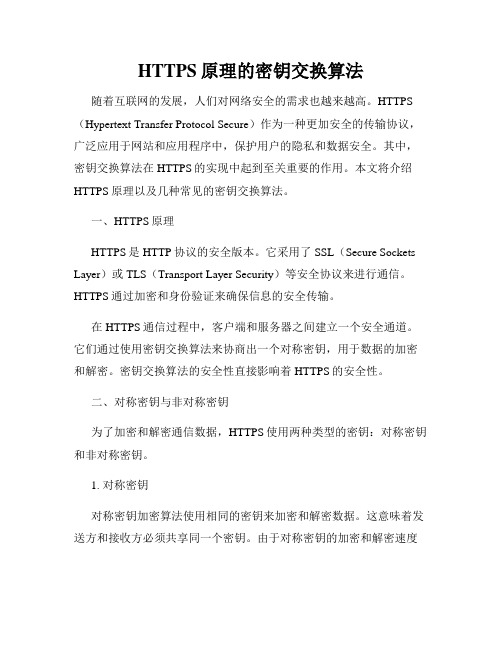 HTTPS 原理的密钥交换算法

随着互联网的发展，人们对网络安全的需求也越来越高。HTTPS（Hypertext Transfer Protocol Secure）作为一种更加安全的传输协议，广泛应用于网站和应用程序中，保护用户的隐私和数据安全。其中，密钥交换算法在 HTTPS 的实现中起到至关重要的作用。本文将介绍 HTTPS 原理以及几种常见的密钥交换算法。

一、HTTPS 原理

HTTPS 是 HTTP 协议的安全版本。它采用了 SSL（Secure Sockets Layer）或 TLS（Transport Layer Security）等安全协议来进行通信。HTTPS 通过加密和身份验证来确保信息的安全传输。

在 HTTPS 通信过程中，客户端和服务器之间建立一个安全通道。它们通过使用密钥交换算法来协商出一个对称密钥，用于数据的加密和解密。密钥交换算法的安全性直接影响着 HTTPS 的安全性。

二、对称密钥与非对称密钥

为了加密和解密通信数据，HTTPS 使用两种类型的密钥：对称密钥和非对称密钥。

1. 对称密钥

对称密钥加密算法使用相同的密钥来加密和解密数据。这意味着发送方和接收方必须共享同一个密钥。由于对称密钥的加密和解密速度